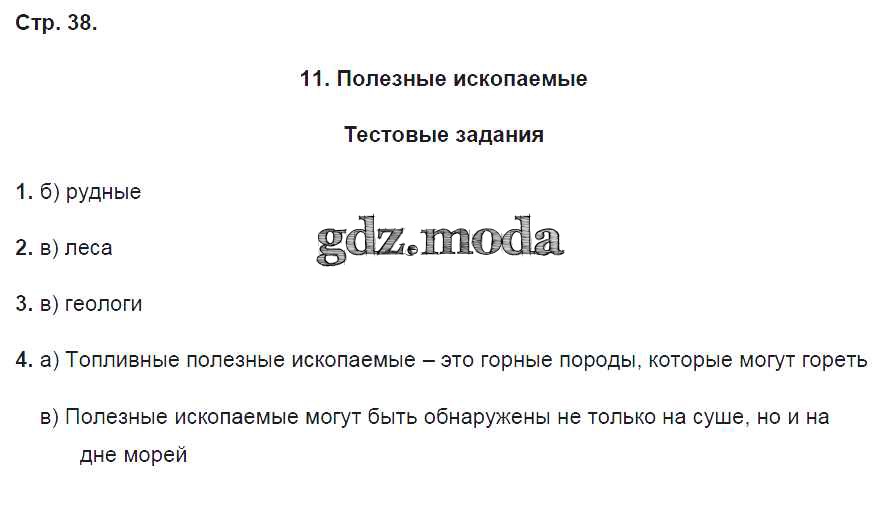 Стр. 38.

11. Полезные ископаемые

Тестовые задания

1. б) рудные

2. в) леса

3. в) геологи

4. а) Топливные полезные ископаемые – это горные породы, которые могут гореть

в) Полезные ископаемые могут быть обнаружены не только на суше, но и на дне морей

gdz.moda